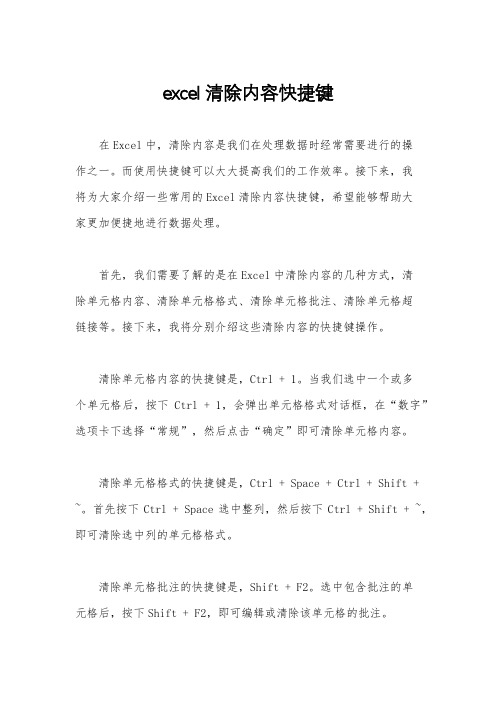 excel 清除内容快捷键

在 Excel 中，清除内容是我们在处理数据时经常需要进行的操作之一。而使用快捷键可以大大提高我们的工作效率。接下来，我将为大家介绍一些常用的 Excel 清除内容快捷键，希望能够帮助大家更加便捷地进行数据处理。

首先，我们需要了解的是在 Excel 中清除内容的几种方式，清除单元格内容、清除单元格格式、清除单元格批注、清除单元格超链接等。接下来，我将分别介绍这些清除内容的快捷键操作。

清除单元格内容的快捷键是，Ctrl + 1。当我们选中一个或多个单元格后，按下 Ctrl + 1，会弹出单元格格式对话框，在“数字”选项卡下选择“常规”，然后点击“确定”即可清除单元格内容。

清除单元格格式的快捷键是，Ctrl + Space + Ctrl + Shift + ~。首先按下 Ctrl + Space 选中整列，然后按下 Ctrl + Shift + ~，即可清除选中列的单元格格式。

清除单元格批注的快捷键是，Shift + F2。选中包含批注的单元格后，按下 Shift + F2，即可编辑或清除该单元格的批注。